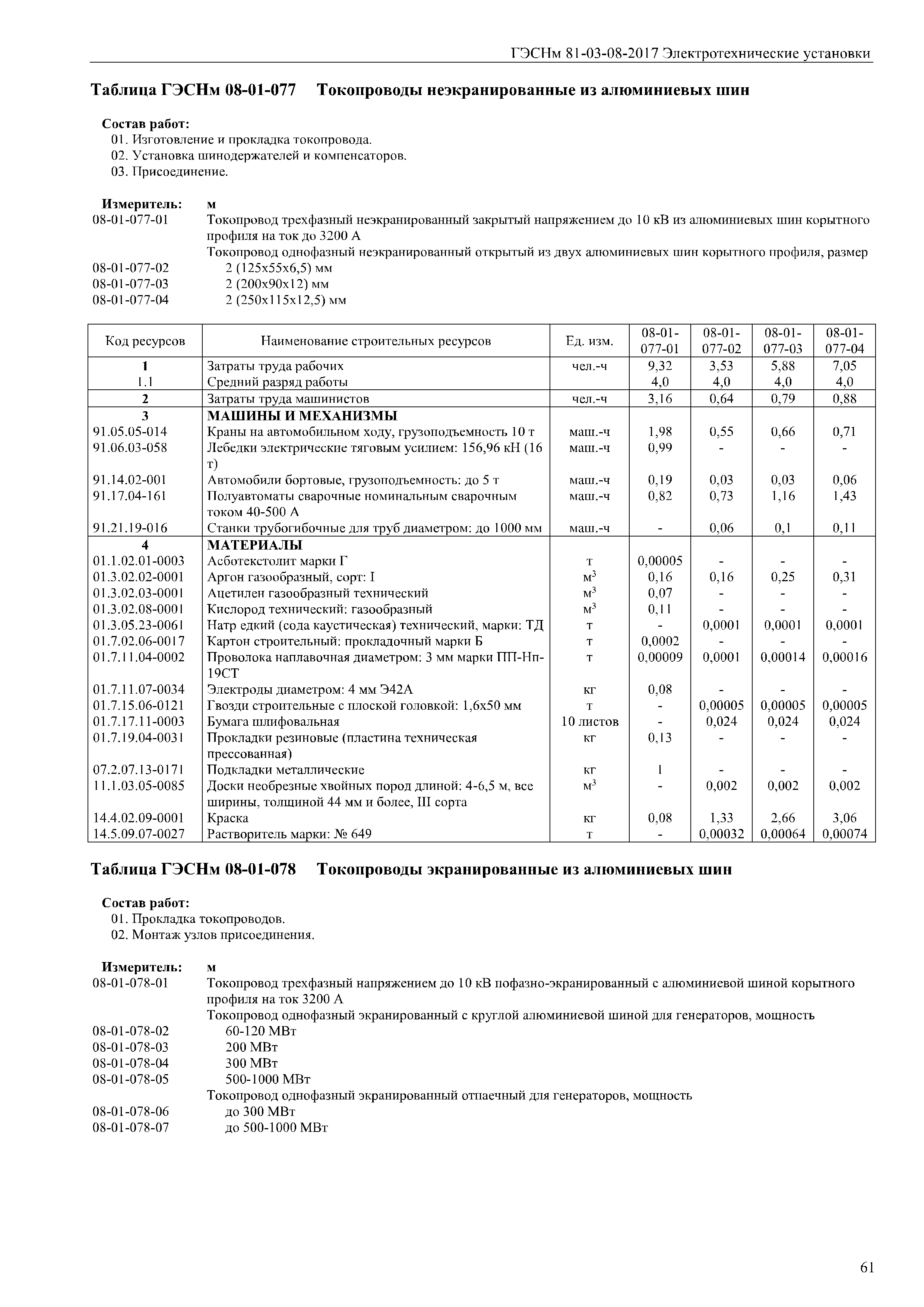 ГЭСНм 81-03-08-2017 Электротехнические установки

Таблица ГЭСНм 08-01-077 Токопроводы неэкранированные из алюминиевых шин

Состав работ:
01. Изготовление и прокладка токопровода.
02. Установка шинодержателей и компенсаторов.
03. Присоединение.

Измеритель: м
08-01-077-01 Токопровод трехфазный неэкранированный закрытый напряжением до 10 кВ из алюминиевых шин корытного профиля на ток до 3200 А
Токопровод однофазный неэкранированный открытый из двух алюминиевых шин корытного профиля, размер
08-01-077-02 2 (125х55х6,5) мм
08-01-077-03 2 (200х90х12) мм
08-01-077-04 2 (250х115х12,5) мм

| Код ресурсов | Наименование строительных ресурсов | Ед. изм. | 08-01-077-01 | 08-01-077-02 | 08-01-077-03 | 08-01-077-04 |
|---|---|---|---|---|---|---|
| 1 | Затраты труда рабочих | чел.-ч | 9,32 | 3,53 | 5,88 | 7,05 |
| 1.1 | Средний разряд работы | | 4,0 | 4,0 | 4,0 | 4,0 |
| 2 | Затраты труда машинистов | чел.-ч | 3,16 | 0,64 | 0,79 | 0,88 |
| 3 | МАШИНЫ И МЕХАНИЗМЫ | | | | | |
| 91.05.05-014 | Краны на автомобильном ходу, грузоподъемность 10 т | маш.-ч | 1,98 | 0,55 | 0,66 | 0,71 |
| 91.06.03-058 | Лебедки электрические тяговым усилием: 156,96 кН (16 т) | маш.-ч | 0,99 | - | - | - |
| 91.14.02-001 | Автомобили бортовые, грузоподъемность: до 5 т | маш.-ч | 0,19 | 0,03 | 0,03 | 0,06 |
| 91.17.04-161 | Полуавтоматы сварочные номинальным сварочным током 40-500 А | маш.-ч | 0,82 | 0,73 | 1,16 | 1,43 |
| 91.21.19-016 | Станки трубогибочные для труб диаметром: до 1000 мм | маш.-ч | - | 0,06 | 0,1 | 0,11 |
| 4 | МАТЕРИАЛЫ | | | | | |
| 01.1.02.01-0003 | Асботекстолит марки Г | т | 0,00005 | - | - | - |
| 01.3.02.02-0001 | Аргон газообразный, сорт: I | $м^3$ | 0,16 | 0,16 | 0,25 | 0,31 |
| 01.3.02.03-0001 | Ацетилен газообразный технический | $м^3$ | 0,07 | - | - | - |
| 01.3.02.08-0001 | Кислород технический: газообразный | $м^3$ | 0,11 | - | - | - |
| 01.3.05.23-0061 | Натр едкий (сода каустическая) технический, марки: ТД | т | - | 0,0001 | 0,0001 | 0,0001 |
| 01.7.02.06-0017 | Картон строительный: прокладочный марки Б | т | 0,0002 | - | - | - |
| 01.7.11.04-0002 | Проволока наплавочная диаметром: 3 мм марки ПП-Нп-19СТ | т | 0,00009 | 0,0001 | 0,00014 | 0,00016 |
| 01.7.11.07-0034 | Электроды диаметром: 4 мм Э42А | кг | 0,08 | - | - | - |
| 01.7.15.06-0121 | Гвозди строительные с плоской головкой: 1,6х50 мм | т | - | 0,00005 | 0,00005 | 0,00005 |
| 01.7.17.11-0003 | Бумага шлифовальная | 10 листов | - | 0,024 | 0,024 | 0,024 |
| 01.7.19.04-0031 | Прокладки резиновые (пластина техническая прессованная) | кг | 0,13 | - | - | - |
| 07.2.07.13-0171 | Подкладки металлические | кг | 1 | - | - | - |
| 11.1.03.05-0085 | Доски необрезные хвойных пород длиной: 4-6,5 м, все ширины, толщиной 44 мм и более, III сорта | $м^3$ | - | 0,002 | 0,002 | 0,002 |
| 14.4.02.09-0001 | Краска | кг | 0,08 | 1,33 | 2,66 | 3,06 |
| 14.5.09.07-0027 | Растворитель марки: № 649 | т | - | 0,00032 | 0,00064 | 0,00074 |

Таблица ГЭСНм 08-01-078 Токопроводы экранированные из алюминиевых шин

Состав работ:
01. Прокладка токопроводов.
02. Монтаж узлов присоединения.

Измеритель: м
08-01-078-01 Токопровод трехфазный напряжением до 10 кВ пофазно-экранированный с алюминиевой шиной корытного профиля на ток 3200 А
Токопровод однофазный экранированный с круглой алюминиевой шиной для генераторов, мощность
08-01-078-02 60-120 МВт
08-01-078-03 200 МВт
08-01-078-04 300 МВт
08-01-078-05 500-1000 МВт
Токопровод однофазный экранированный отпаечный для генераторов, мощность
08-01-078-06 до 300 МВт
08-01-078-07 до 500-1000 МВт

61